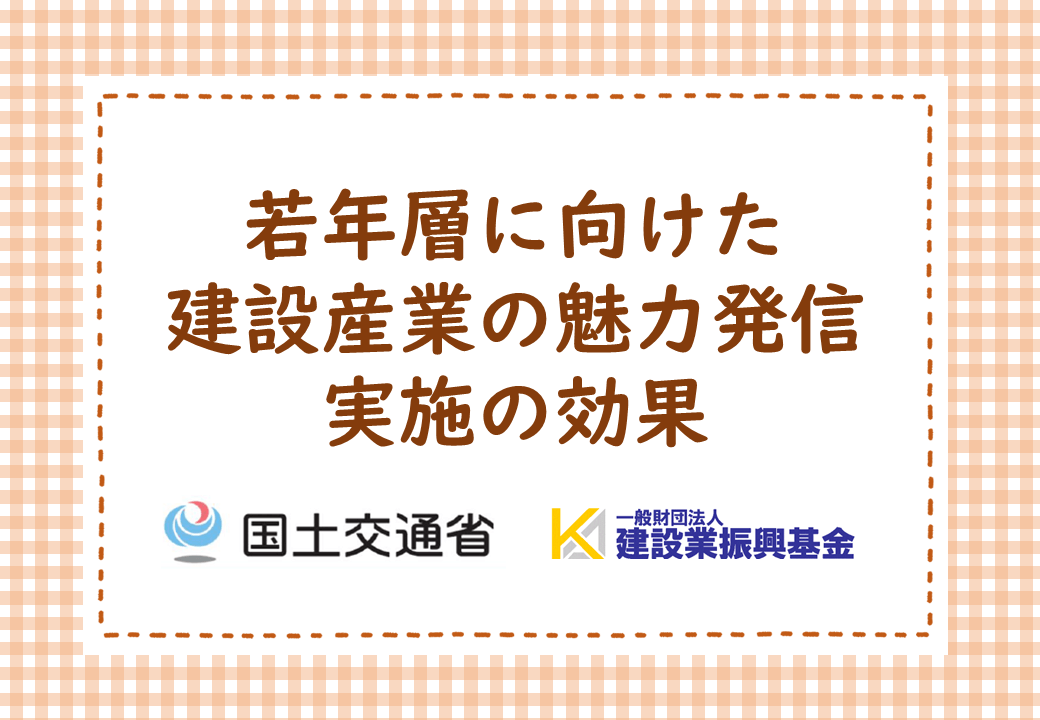 若年層に向けた
建設産業の魅力発信
実施の効果

国土交通省

一般財団法人
建設業振興基金